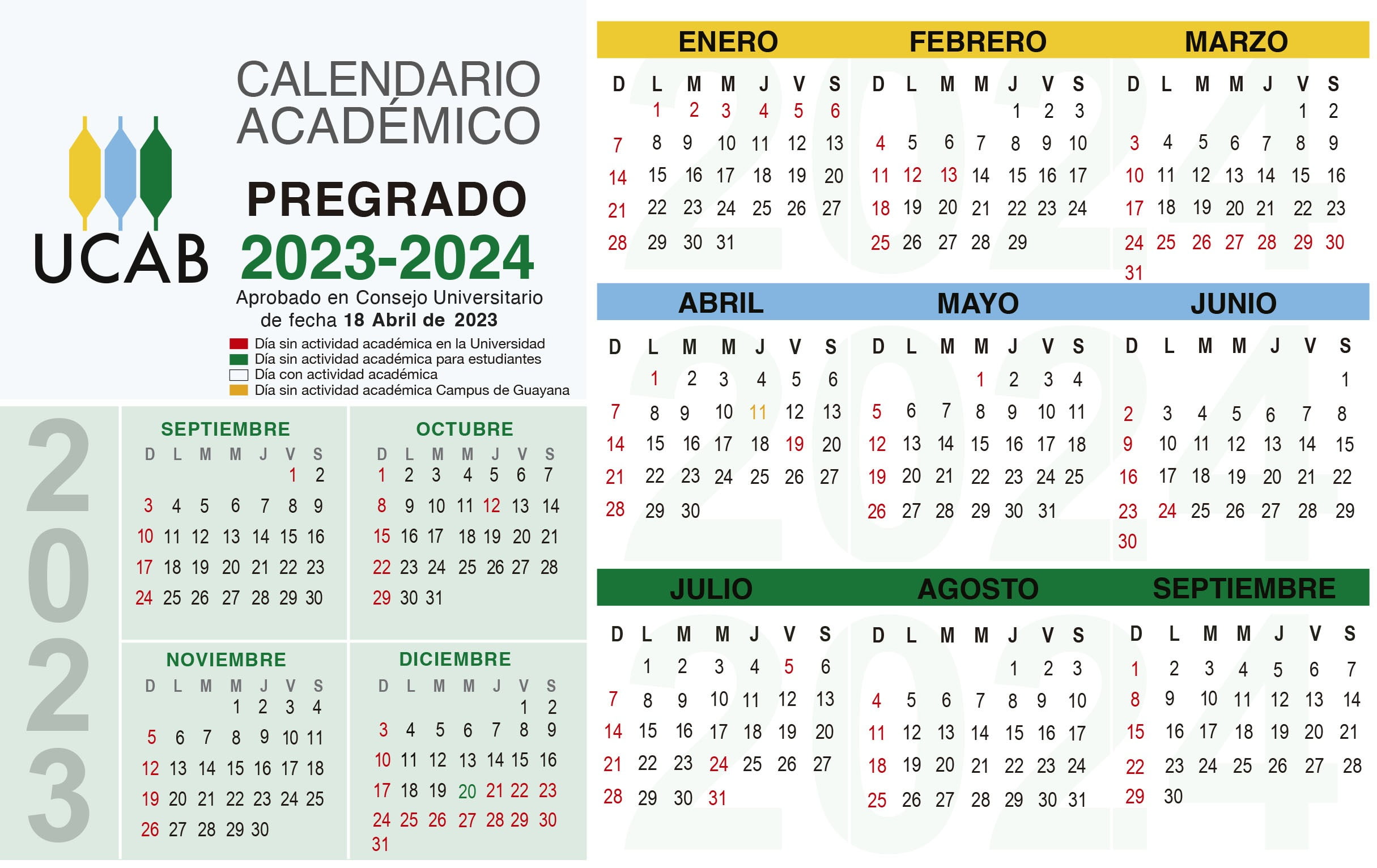 UCAB

CALENDARIO ACADÉMICO

PREGRADO

2023-2024

Aprobado en Consejo Universitario de fecha 18 Abril de 2023

Día sin actividad académica en la Universidad
Día sin actividad académica para estudiantes
Día con actividad académica
Día sin actividad académica Campus de Guayana

2023

SEPTIEMBRE

| D | L | M | M | J | V | S |
|---|---|---|---|---|---|---|
| | | | | | 1 | 2 |
| 3 | 4 | 5 | 6 | 7 | 8 | 9 |
| 10 | 11 | 12 | 13 | 14 | 15 | 16 |
| 17 | 18 | 19 | 20 | 21 | 22 | 23 |
| 24 | 25 | 26 | 27 | 28 | 29 | 30 |

OCTUBRE

| D | L | M | M | J | V | S |
|---|---|---|---|---|---|---|
| 1 | 2 | 3 | 4 | 5 | 6 | 7 |
| 8 | 9 | 10 | 11 | 12 | 13 | 14 |
| 15 | 16 | 17 | 18 | 19 | 20 | 21 |
| 22 | 23 | 24 | 25 | 26 | 27 | 28 |
| 29 | 30 | 31 | | | | |

NOVIEMBRE

| D | L | M | M | J | V | S |
|---|---|---|---|---|---|---|
| | | | 1 | 2 | 3 | 4 |
| 5 | 6 | 7 | 8 | 9 | 10 | 11 |
| 12 | 13 | 14 | 15 | 16 | 17 | 18 |
| 19 | 20 | 21 | 22 | 23 | 24 | 25 |
| 26 | 27 | 28 | 29 | 30 | | |

DICIEMBRE

| D | L | M | M | J | V | S |
|---|---|---|---|---|---|---|
| | | | | | 1 | 2 |
| 3 | 4 | 5 | 6 | 7 | 8 | 9 |
| 10 | 11 | 12 | 13 | 14 | 15 | 16 |
| 17 | 18 | 19 | 20 | 21 | 22 | 23 |
| 24 | 25 | 26 | 27 | 28 | 29 | 30 |
| 31 | | | | | | |

2024

ENERO

| D | L | M | M | J | V | S |
|---|---|---|---|---|---|---|
| | 1 | 2 | 3 | 4 | 5 | 6 |
| 7 | 8 | 9 | 10 | 11 | 12 | 13 |
| 14 | 15 | 16 | 17 | 18 | 19 | 20 |
| 21 | 22 | 23 | 24 | 25 | 26 | 27 |
| 28 | 29 | 30 | 31 | | | |

FEBRERO

| D | L | M | M | J | V | S |
|---|---|---|---|---|---|---|
| | | | | 1 | 2 | 3 |
| 4 | 5 | 6 | 7 | 8 | 9 | 10 |
| 11 | 12 | 13 | 14 | 15 | 16 | 17 |
| 18 | 19 | 20 | 21 | 22 | 23 | 24 |
| 25 | 26 | 27 | 28 | 29 | | |

MARZO

| D | L | M | M | J | V | S |
|---|---|---|---|---|---|---|
| | | | | | 1 | 2 |
| 3 | 4 | 5 | 6 | 7 | 8 | 9 |
| 10 | 11 | 12 | 13 | 14 | 15 | 16 |
| 17 | 18 | 19 | 20 | 21 | 22 | 23 |
| 24 | 25 | 26 | 27 | 28 | 29 | 30 |
| 31 | | | | | | |

ABRIL

| D | L | M | M | J | V | S |
|---|---|---|---|---|---|---|
| | 1 | 2 | 3 | 4 | 5 | 6 |
| 7 | 8 | 9 | 10 | 11 | 12 | 13 |
| 14 | 15 | 16 | 17 | 18 | 19 | 20 |
| 21 | 22 | 23 | 24 | 25 | 26 | 27 |
| 28 | 29 | 30 | | | | |

MAYO

| D | L | M | M | J | V | S |
|---|---|---|---|---|---|---|
| | | | 1 | 2 | 3 | 4 |
| 5 | 6 | 7 | 8 | 9 | 10 | 11 |
| 12 | 13 | 14 | 15 | 16 | 17 | 18 |
| 19 | 20 | 21 | 22 | 23 | 24 | 25 |
| 26 | 27 | 28 | 29 | 30 | 31 | |

JUNIO

| D | L | M | M | J | V | S |
|---|---|---|---|---|---|---|
| | | | | | | 1 |
| 2 | 3 | 4 | 5 | 6 | 7 | 8 |
| 9 | 10 | 11 | 12 | 13 | 14 | 15 |
| 16 | 17 | 18 | 19 | 20 | 21 | 22 |
| 23 | 24 | 25 | 26 | 27 | 28 | 29 |
| 30 | | | | | | |

JULIO

| D | L | M | M | J | V | S |
|---|---|---|---|---|---|---|
| | 1 | 2 | 3 | 4 | 5 | 6 |
| 7 | 8 | 9 | 10 | 11 | 12 | 13 |
| 14 | 15 | 16 | 17 | 18 | 19 | 20 |
| 21 | 22 | 23 | 24 | 25 | 26 | 27 |
| 28 | 29 | 30 | 31 | | | |

AGOSTO

| D | L | M | M | J | V | S |
|---|---|---|---|---|---|---|
| | | | | 1 | 2 | 3 |
| 4 | 5 | 6 | 7 | 8 | 9 | 10 |
| 11 | 12 | 13 | 14 | 15 | 16 | 17 |
| 18 | 19 | 20 | 21 | 22 | 23 | 24 |
| 25 | 26 | 27 | 28 | 29 | 30 | 31 |

SEPTIEMBRE

| D | L | M | M | J | V | S |
|---|---|---|---|---|---|---|
| 1 | 2 | 3 | 4 | 5 | 6 | 7 |
| 8 | 9 | 10 | 11 | 12 | 13 | 14 |
| 15 | 16 | 17 | 18 | 19 | 20 | 21 |
| 22 | 23 | 24 | 25 | 26 | 27 | 28 |
| 29 | 30 | | | | | |